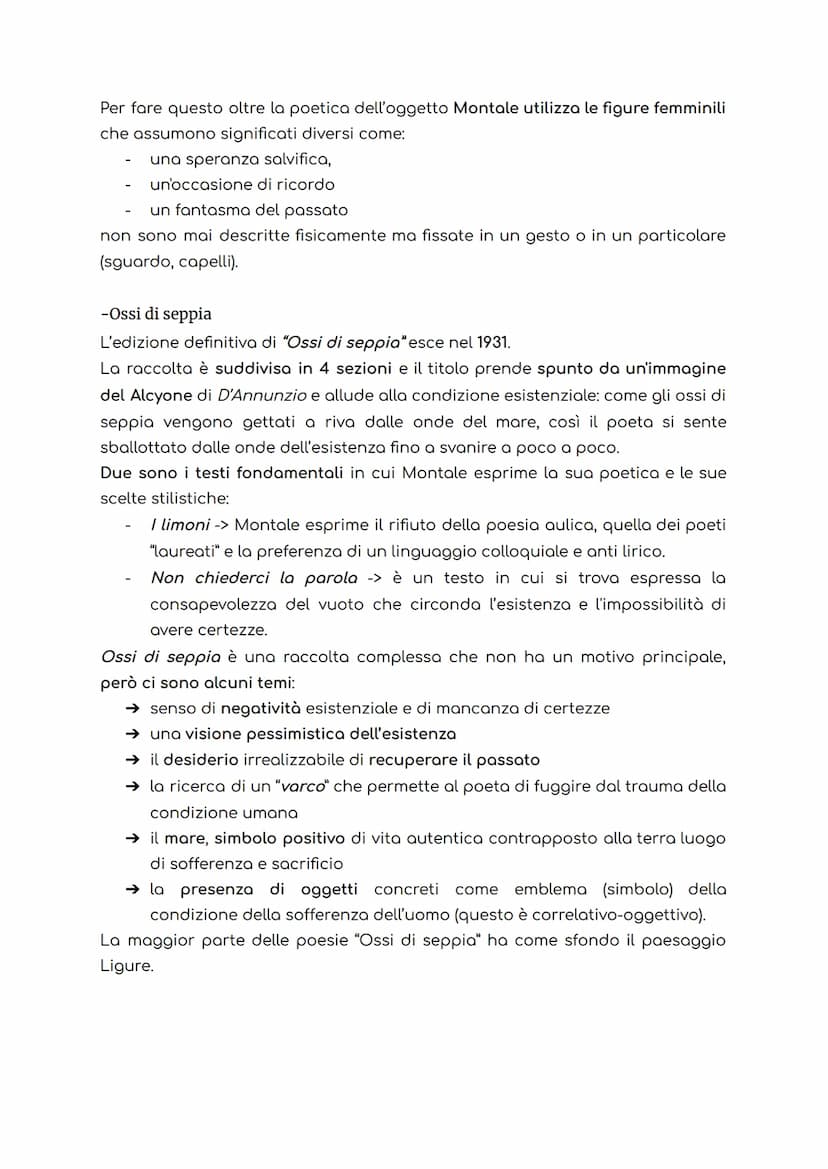 Per fare questo oltre la poetica dell'oggetto Montale utilizza le figure femminili che assumono significati diversi come:
- una speranza salvifica,
- un'occasione di ricordo
- un fantasma del passato
non sono mai descritte fisicamente ma fissate in un gesto o in un particolare (sguardo, capelli).

-Ossi di seppia
L'edizione definitiva di "Ossi di seppia" esce nel 1931.
La raccolta è suddivisa in 4 sezioni e il titolo prende spunto da un'immagine del Alcyone di D'Annunzio e allude alla condizione esistenziale: come gli ossi di seppia vengono gettati a riva dalle onde del mare, così il poeta si sente sballottato dalle onde dell'esistenza fino a svanire a poco a poco.
Due sono i testi fondamentali in cui Montale esprime la sua poetica e le sue scelte stilistiche:
- I limoni -> Montale esprime il rifiuto della poesia aulica, quella dei poeti "laureati" e la preferenza di un linguaggio colloquiale e anti lirico.
- Non chiederci la parola -> è un testo in cui si trova espressa la consapevolezza del vuoto che circonda l'esistenza e l'impossibilità di avere certezze.
Ossi di seppia è una raccolta complessa che non ha un motivo principale, però ci sono alcuni temi:
➔ senso di negatività esistenziale e di mancanza di certezze
➔ una visione pessimistica dell'esistenza
➔ il desiderio irrealizzabile di recuperare il passato
➔ la ricerca di un "varco" che permette al poeta di fuggire dal trauma della condizione umana
➔ il mare, simbolo positivo di vita autentica contrapposto alla terra luogo di sofferenza e sacrificio
➔ la presenza di oggetti concreti come emblema (simbolo) della condizione della sofferenza dell'uomo (questo è correlativo-oggettivo).
La maggior parte delle poesie "Ossi di seppia" ha come sfondo il paesaggio Ligure.